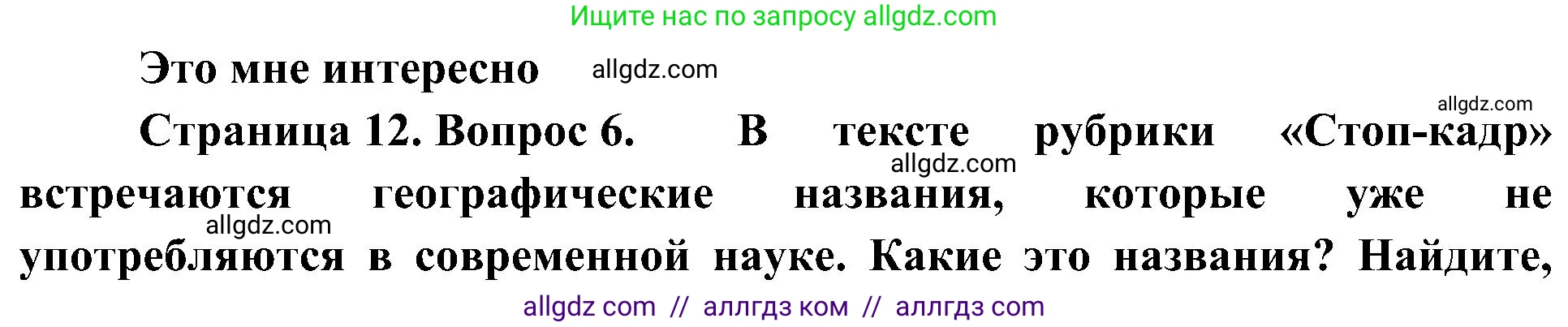 Ищите нас по запросу allgdz.com

Это мне интересно allgdz.com

allgdz.com

Страница 12. Вопрос 6. В тексте рубрики «Стоп-кадр» allgdz.com встречаются географические названия, которые уже не allgdz.com употребляются в современной науке. Какие это названия? Найдите,

allgdz com // аллгдз ком // аллгдз com